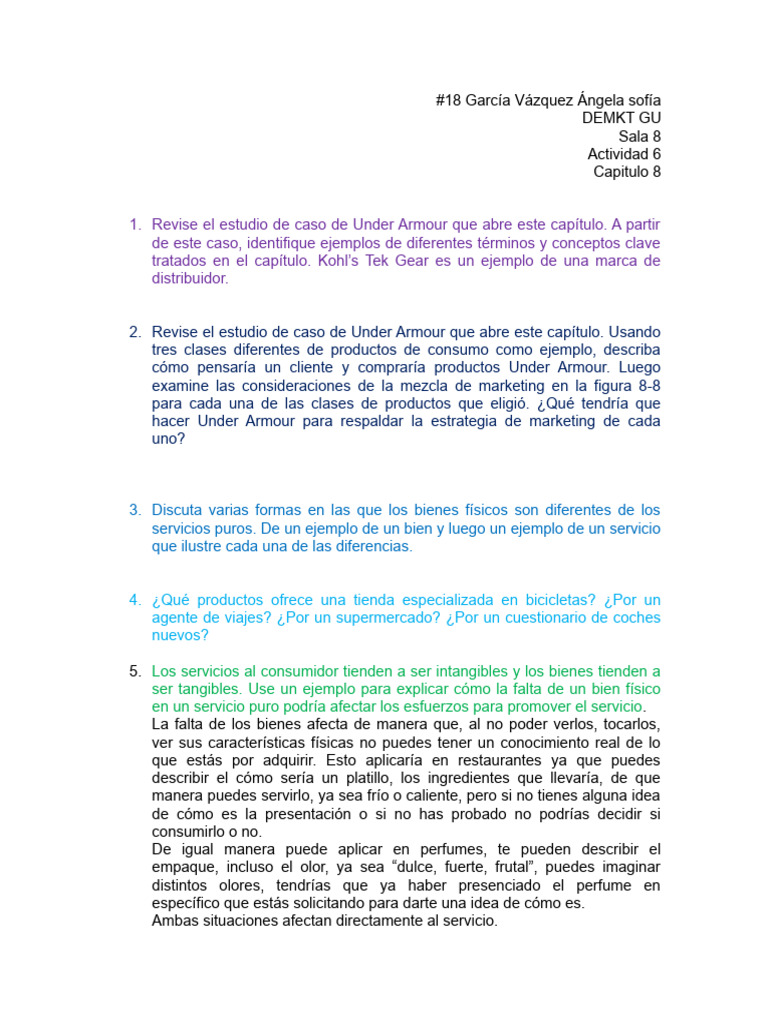 #18 García Vázquez Ángela sofía
DEMKT GU
Sala 8
Actividad 6
Capitulo 8

1. Revise el estudio de caso de Under Armour que abre este capítulo. A partir de este caso, identifique ejemplos de diferentes términos y conceptos clave tratados en el capítulo. Kohl's Tek Gear es un ejemplo de una marca de distribuidor.

2. Revise el estudio de caso de Under Armour que abre este capítulo. Usando tres clases diferentes de productos de consumo como ejemplo, describa cómo pensaría un cliente y compraría productos Under Armour. Luego examine las consideraciones de la mezcla de marketing en la figura 8-8 para cada una de las clases de productos que eligió. ¿Qué tendría que hacer Under Armour para respaldar la estrategia de marketing de cada uno?

3. Discuta varias formas en las que los bienes físicos son diferentes de los servicios puros. De un ejemplo de un bien y luego un ejemplo de un servicio que ilustre cada una de las diferencias.

4. ¿Qué productos ofrece una tienda especializada en bicicletas? ¿Por un agente de viajes? ¿Por un supermercado? ¿Por un cuestionario de coches nuevos?

5. Los servicios al consumidor tienden a ser intangibles y los bienes tienden a ser tangibles. Use un ejemplo para explicar cómo la falta de un bien físico en un servicio puro podría afectar los esfuerzos para promover el servicio.
La falta de los bienes afecta de manera que, al no poder verlos, tocarlos, ver sus características físicas no puedes tener un conocimiento real de lo que estás por adquirir. Esto aplicaría en restaurantes ya que puedes describir el cómo sería un platillo, los ingredientes que llevaría, de que manera puedes servirlo, ya sea frío o caliente, pero si no tienes alguna idea de cómo es la presentación o si no has probado no podrías decidir si consumirlo o no.
De igual manera puede aplicar en perfumes, te pueden describir el empaque, incluso el olor, ya sea “dulce, fuerte, frutal”, puedes imaginar distintos olores, tendrías que ya haber presenciado el perfume en específico que estás solicitando para darte una idea de cómo es.
Ambas situaciones afectan directamente al servicio.